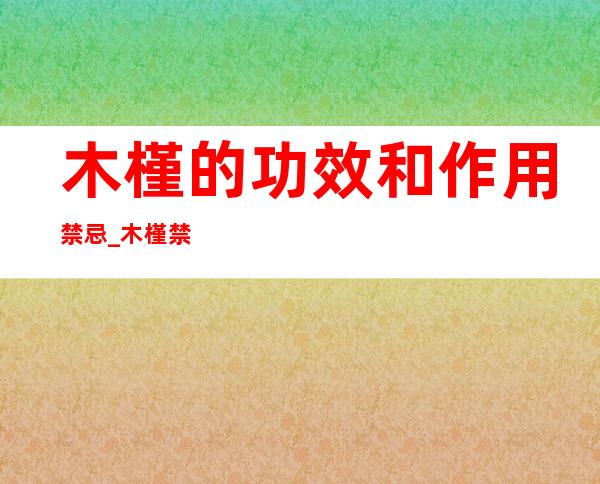 木槿的功效和作用

禁忌_木槿禁